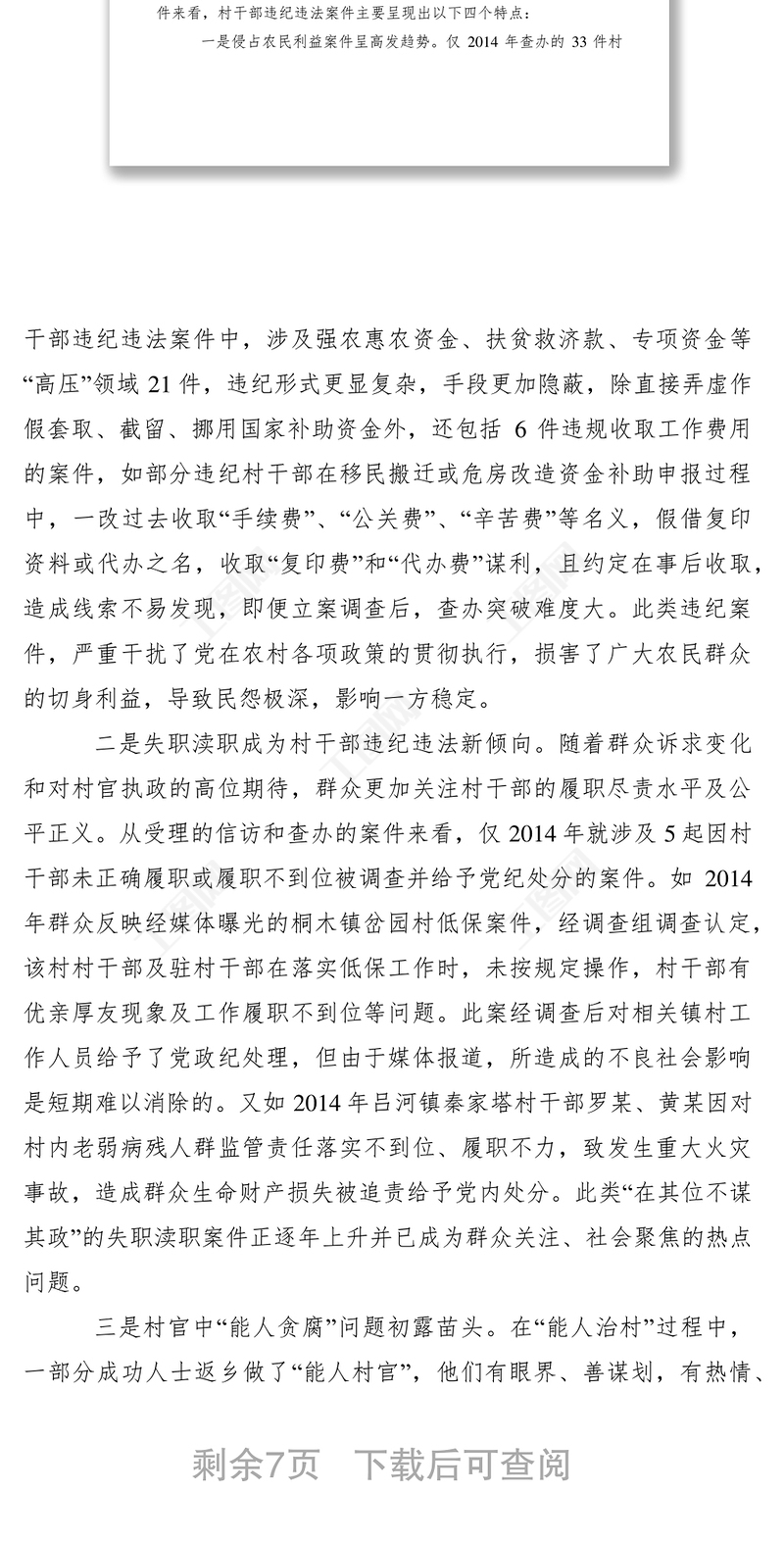 件来看，村干部违纪违法案件主要呈现出以下四个特点：

一是侵占农民利益案件呈高发趋势。仅 2014 年查办的 33 件村

干部违纪违法案件中，涉及强农惠农资金、扶贫救济款、专项资金等“高压”领域 21 件，违纪形式更显复杂，手段更加隐蔽，除直接弄虚作假套取、截留、挪用国家补助资金外，还包括 6 件违规收取工作费用的案件，如部分违纪村干部在移民搬迁或危房改造资金补助申报过程中，一改过去收取“手续费”、“公关费”、“辛苦费”等名义，假借复印资料或代办之名，收取“复印费”和“代办费”谋利，且约定在事后收取，造成线索不易发现，即便立案调查后，查办突破难度大。此类违纪案件，严重干扰了党在农村各项政策的贯彻执行，损害了广大农民群众的切身利益，导致民怨极深，影响一方稳定。

二是失职渎职成为村干部违纪违法新倾向。随着群众诉求变化和对村官执政的高位期待，群众更加关注村干部的履职尽责水平及公平正义。从受理的信访和查办的案件来看，仅 2014 年就涉及 5 起因村干部未正确履职或履职不到位被调查并给予党纪处分的案件。如 2014 年群众反映经媒体曝光的桐木镇岔园村低保案件，经调查组调查认定，该村村干部及驻村干部在落实低保工作时，未按规定操作，村干部有优亲厚友现象及工作履职不到位等问题。此案经调查后对相关镇村工作人员给予了党政纪处理，但由于媒体报道，所造成的不良社会影响是短期难以消除的。又如 2014 年吕河镇秦家塔村干部罗某、黄某因对村内老弱病残人群监管责任落实不到位、履职不力，致发生重大火灾事故，造成群众生命财产损失被追责给予党内处分。此类“在其位不谋其政”的失职渎职案件正逐年上升并已成为群众关注、社会聚焦的热点问题。

三是村官中“能人贪腐”问题初露苗头。在“能人治村”过程中，一部分成功人士返乡做了“能人村官”，他们有眼界、善谋划，有热情、

剩余7页 下载后可查阅